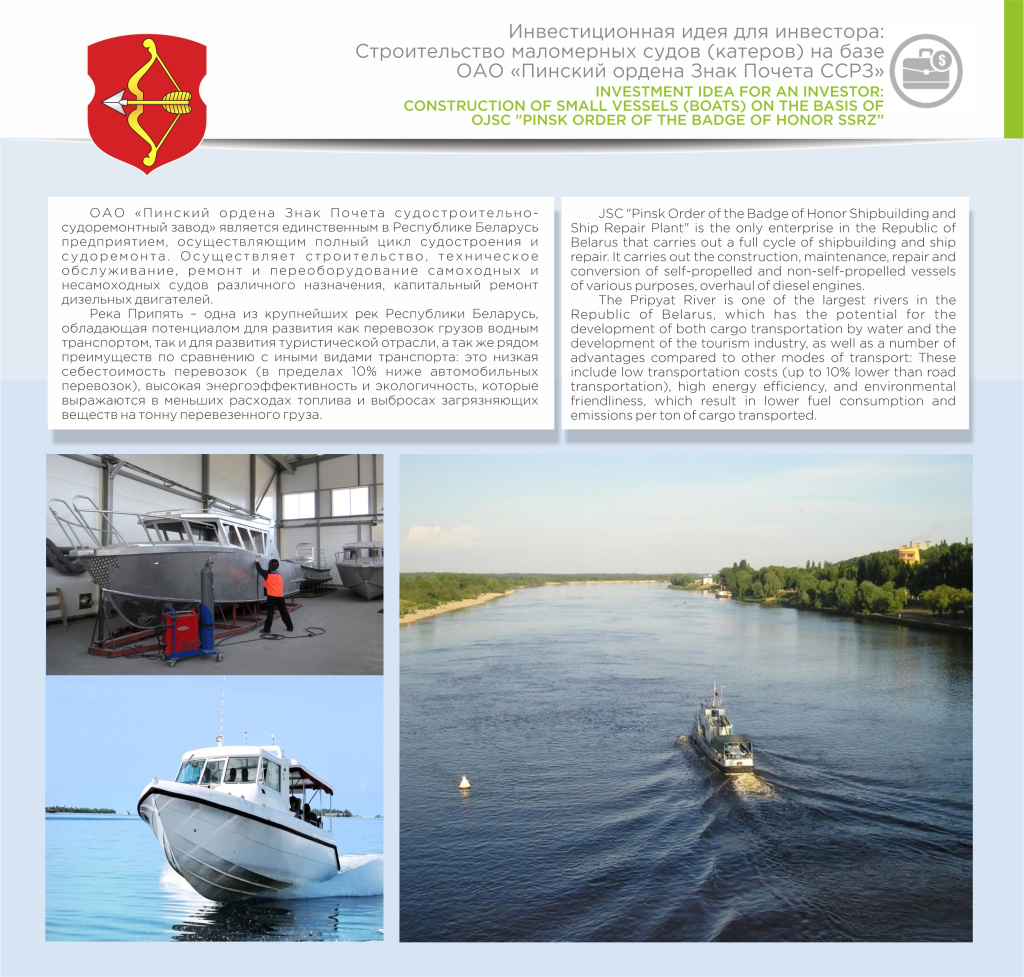 Инвестиционная идея для инвестора:
Строительство маломерных судов (катеров) на базе ОАО «Пинский ордена Знак Почета ССРЗ»

INVESTMENT IDEA FOR AN INVESTOR:
CONSTRUCTION OF SMALL VESSELS (BOATS) ON THE BASIS OF OJSC "PINSK ORDER OF THE BADGE OF HONOR SSRZ"

ОАО «Пинский ордена Знак Почета судостроительно-судоремонтный завод» является единственным в Республике Беларусь предприятием, осуществляющим полный цикл судостроения и судоремонта. Осуществляет строительство, техническое обслуживание, ремонт и переоборудование самоходных и несамоходных судов различного назначения, капитальный ремонт дизельных двигателей.

Река Припять – одна из крупнейших рек Республики Беларусь, обладающая потенциалом для развития как перевозок грузов водным транспортом, так и для развития туристической отрасли, а так же рядом преимуществ по сравнению с иными видами транспорта: это низкая себестоимость перевозок (в пределах 10% ниже автомобильных перевозок), высокая энергоэффективность и экологичность, которые выражаются в меньших расходах топлива и выбросах загрязняющих веществ на тонну перевезенного груза.

JSC "Pinsk Order of the Badge of Honor Shipbuilding and Ship Repair Plant" is the only enterprise in the Republic of Belarus that carries out a full cycle of shipbuilding and ship repair. It carries out the construction, maintenance, repair and conversion of self-propelled and non-self-propelled vessels of various purposes, overhaul of diesel engines.

The Pripyat River is one of the largest rivers in the Republic of Belarus, which has the potential for the development of both cargo transportation by water and the development of the tourism industry, as well as a number of advantages compared to other modes of transport: These include low transportation costs (up to 10% lower than road transportation), high energy efficiency, and environmental friendliness, which result in lower fuel consumption and emissions per ton of cargo transported.